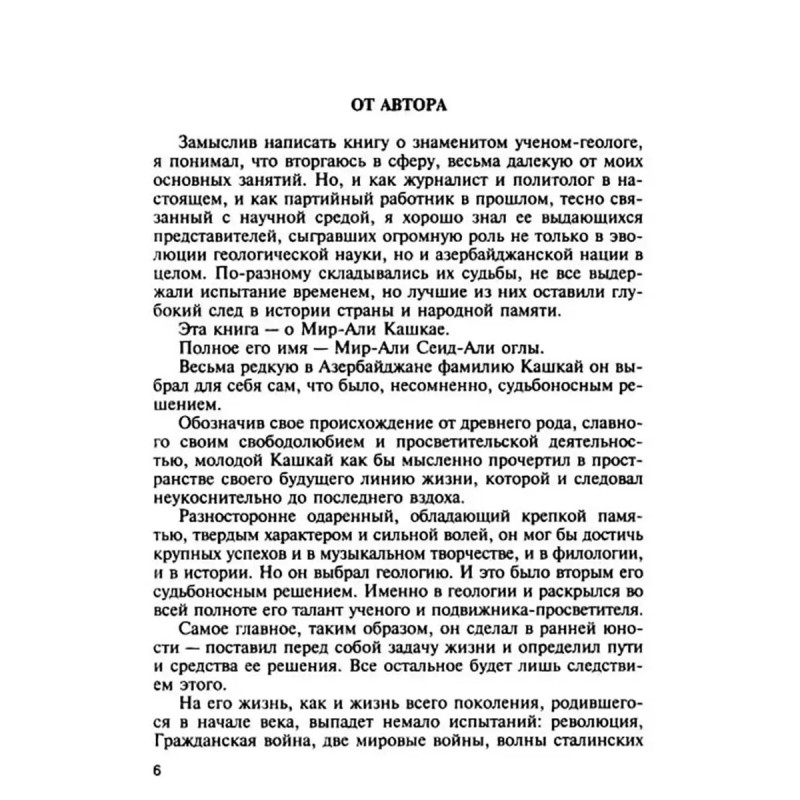 ОТ АВТОРА

Замыслив написать книгу о знаменитом ученом-геологе, я понимал, что вторгаюсь в сферу, весьма далекую от моих основных занятий. Но, и как журналист и политолог в настоящем, и как партийный работник в прошлом, тесно связанный с научной средой, я хорошо знал ее выдающихся представителей, сыгравших огромную роль не только в эволюции геологической науки, но и азербайджанской нации в целом. По-разному складывались их судьбы, не все выдержали испытание временем, но лучшие из них оставили глубокий след в истории страны и народной памяти.

Эта книга — о Мир-Али Кашкае.

Полное его имя — Мир-Али Сеид-Али оглы.

Весьма редкую в Азербайджане фамилию Кашкай он выбрал для себя сам, что было, несомненно, судьбоносным решением.

Обозначив свое происхождение от древнего рода, славного своим свободолюбием и просветительской деятельностью, молодой Кашкай как бы мысленно прочертил в пространстве своего будущего линию жизни, которой и следовал неукоснительно до последнего вздоха.

Разносторонне одаренный, обладающий крепкой памятью, твердым характером и сильной волей, он мог бы достичь крупных успехов и в музыкальном творчестве, и в филологии, и в истории. Но он выбрал геологию. И это было вторым его судьбоносным решением. Именно в геологии и раскрылся во всей полноте его талант ученого и подвижника-просветителя.

Самое главное, таким образом, он сделал в ранней юности — поставил перед собой задачу жизни и определил пути и средства ее решения. Все остальное будет лишь следствием этого.

На его жизнь, как и жизнь всего поколения, родившегося в начале века, выпадет немало испытаний: революция, Гражданская война, две мировые войны, волны сталинских

6